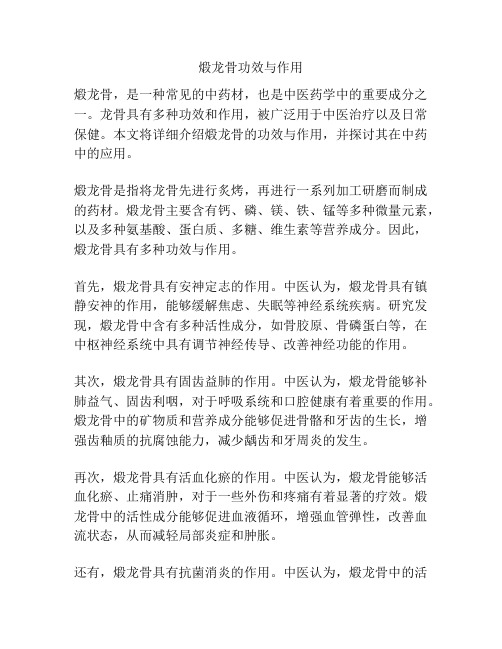 煅龙骨功效与作用

煅龙骨，是一种常见的中药材，也是中医药学中的重要成分之一。龙骨具有多种功效和作用，被广泛用于中医治疗以及日常保健。本文将详细介绍煅龙骨的功效与作用，并探讨其在中药中的应用。

煅龙骨是指将龙骨先进行炙烤，再进行一系列加工研磨而制成的药材。煅龙骨主要含有钙、磷、镁、铁、锰等多种微量元素，以及多种氨基酸、蛋白质、多糖、维生素等营养成分。因此，煅龙骨具有多种功效与作用。

首先，煅龙骨具有安神定志的作用。中医认为，煅龙骨具有镇静安神的作用，能够缓解焦虑、失眠等神经系统疾病。研究发现，煅龙骨中含有多种活性成分，如骨胶原、骨磷蛋白等，在中枢神经系统中具有调节神经传导、改善神经功能的作用。

其次，煅龙骨具有固齿益肺的作用。中医认为，煅龙骨能够补肺益气、固齿利咽，对于呼吸系统和口腔健康有着重要的作用。煅龙骨中的矿物质和营养成分能够促进骨骼和牙齿的生长，增强齿釉质的抗腐蚀能力，减少龋齿和牙周炎的发生。

再次，煅龙骨具有活血化瘀的作用。中医认为，煅龙骨能够活血化瘀、止痛消肿，对于一些外伤和疼痛有着显著的疗效。煅龙骨中的活性成分能够促进血液循环，增强血管弹性，改善血流状态，从而减轻局部炎症和肿胀。

还有，煅龙骨具有抗菌消炎的作用。中医认为，煅龙骨中的活